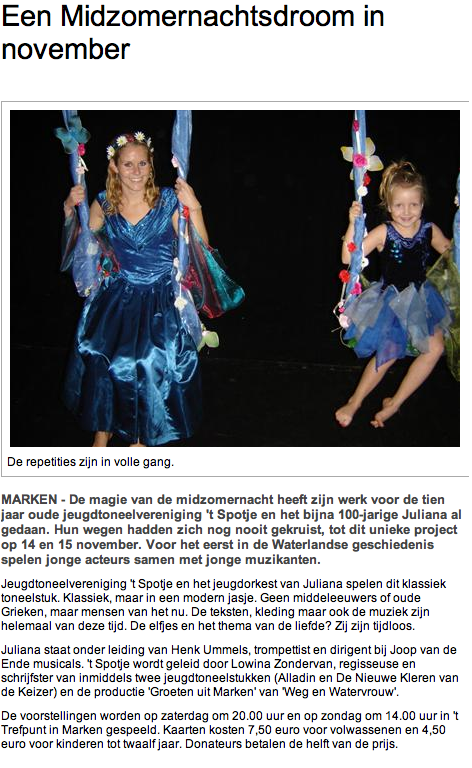 Een Midzomernachtsdroom in november

De repetities zijn in volle gang.

MARKEN - De magie van de midzomernacht heeft zijn werk voor de tien jaar oude jeugdtoneelvereniging 't Spotje en het bijna 100-jarige Juliana al gedaan. Hun wegen hadden zich nog nooit gekruist, tot dit unieke project op 14 en 15 november. Voor het eerst in de Waterlandse geschiedenis spelen jonge acteurs samen met jonge muzikanten.

Jeugdtoneelvereniging 't Spotje en het jeugdorkest van Juliana spelen dit klassiek toneelstuk. Klassiek, maar in een modern jasje. Geen middeleeuwers of oude Grieken, maar mensen van het nu. De teksten, kleding maar ook de muziek zijn helemaal van deze tijd. De elfjes en het thema van de liefde? Zij zijn tijdloos.

Juliana staat onder leiding van Henk Ummels, trompettist en dirigent bij Joop van de Ende musicals. 't Spotje wordt geleid door Lowina Zondervan, regisseuse en schrijfster van inmiddels twee jeugdtoneelstukken (Alladin en De Nieuwe Kleren van de Keizer) en de productie 'Groeten uit Marken' van 'Weg en Watervrouw'.

De voorstellingen worden op zaterdag om 20.00 uur en op zondag om 14.00 uur in 't Trefpunt in Marken gespeeld. Kaarten kosten 7,50 euro voor volwassenen en 4,50 euro voor kinderen tot twaalf jaar. Donateurs betalen de helft van de prijs.